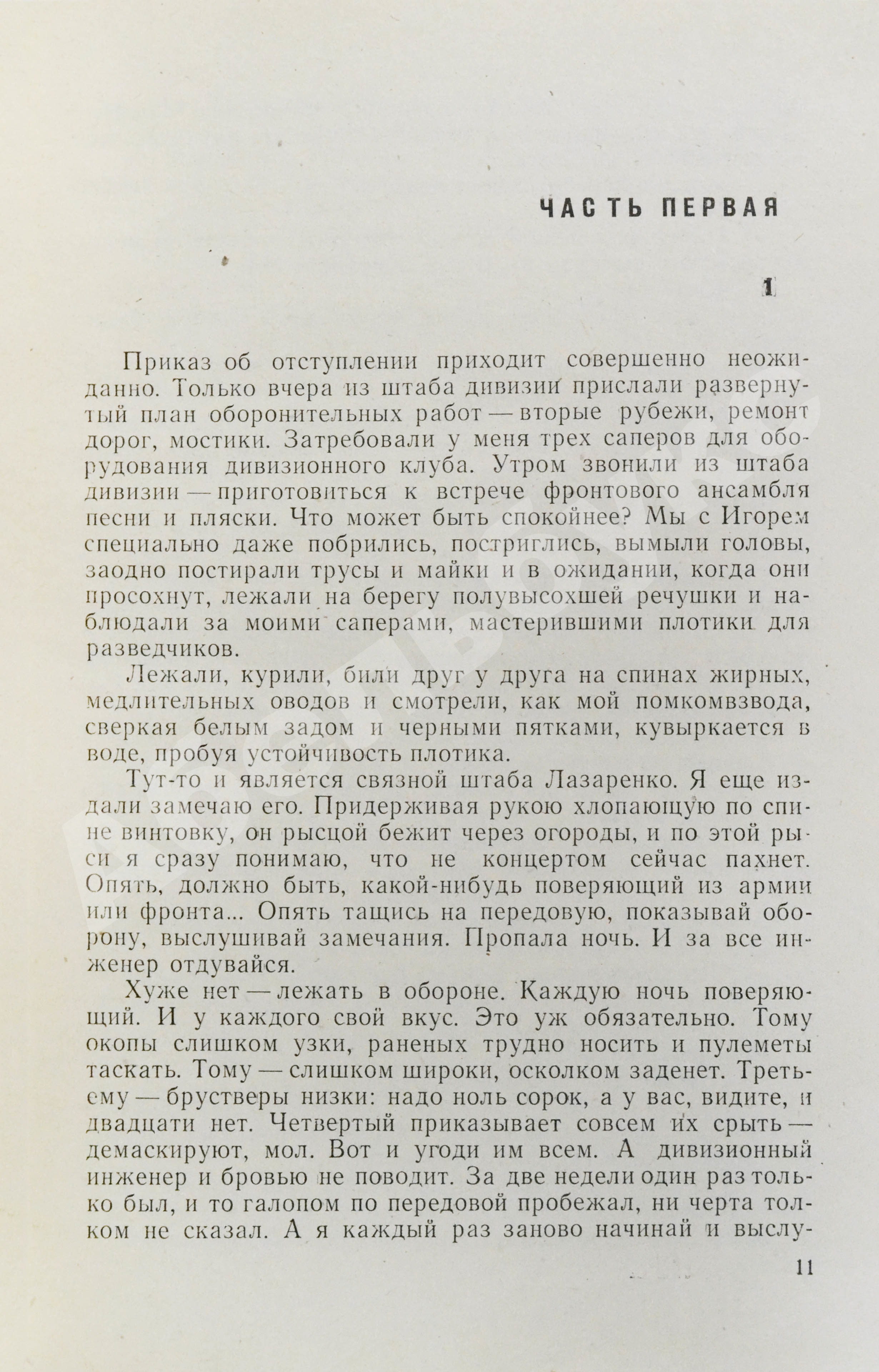 ЧАСТЬ ПЕРВАЯ

1

Приказ об отступлении приходит совершенно неожиданно. Только вчера из штаба дивизии прислали развернутый план оборонительных работ — вторые рубежи, ремонт дорог, мостики. Затребовали у меня трех саперов для оборудования дивизионного клуба. Утром звонили из штаба дивизии — приготовиться к встрече фронтового ансамбля песни и пляски. Что может быть спокойнее? Мы с Игорем специально даже побрились, постриглись, вымыли головы, заодно постирали трусы и майки и в ожидании, когда они просохнут, лежали на берегу полувысохшей речушки и наблюдали за моими саперами, мастерившими плотики для разведчиков.

Лежали, курили, били друг у друга на спинах жирных, медлительных оводов и смотрели, как мой помкомвзвода, сверкая белым задом и черными пятками, кувыркается в воде, пробуя устойчивость плотика.

Тут-то и является связной штаба Лазаренко. Я еще издали замечаю его. Придерживая рукою хлопающую по спине винтовку, он рысцой бежит через огороды, и по этой рыси я сразу понимаю, что не концертом сейчас пахнет. Опять, должно быть, какой-нибудь поверяющий из армии или фронта... Опять тащись на передовую, показывай оборону, выслушивай замечания. Пропала ночь. И за все инженер отдувайся.

Хуже нет — лежать в обороне. Каждую ночь поверяющий. И у каждого свой вкус. Это уж обязательно. Тому окопы слишком узки, раненых трудно носить и пулеметы таскать. Тому — слишком широки, осколком заденет. Третьему — брустверы низки: надо ноль сорок, а у вас, видите, и двадцати нет. Четвертый приказывает совсем их срыть — демаскируют, мол. Вот и угоди им всем. А дивизионный инженер и бровью не поводит. За две недели один раз только был, и то галопом по передовой пробежал, ни черта толком не сказал. А я каждый раз заново начинай и выслу-

11